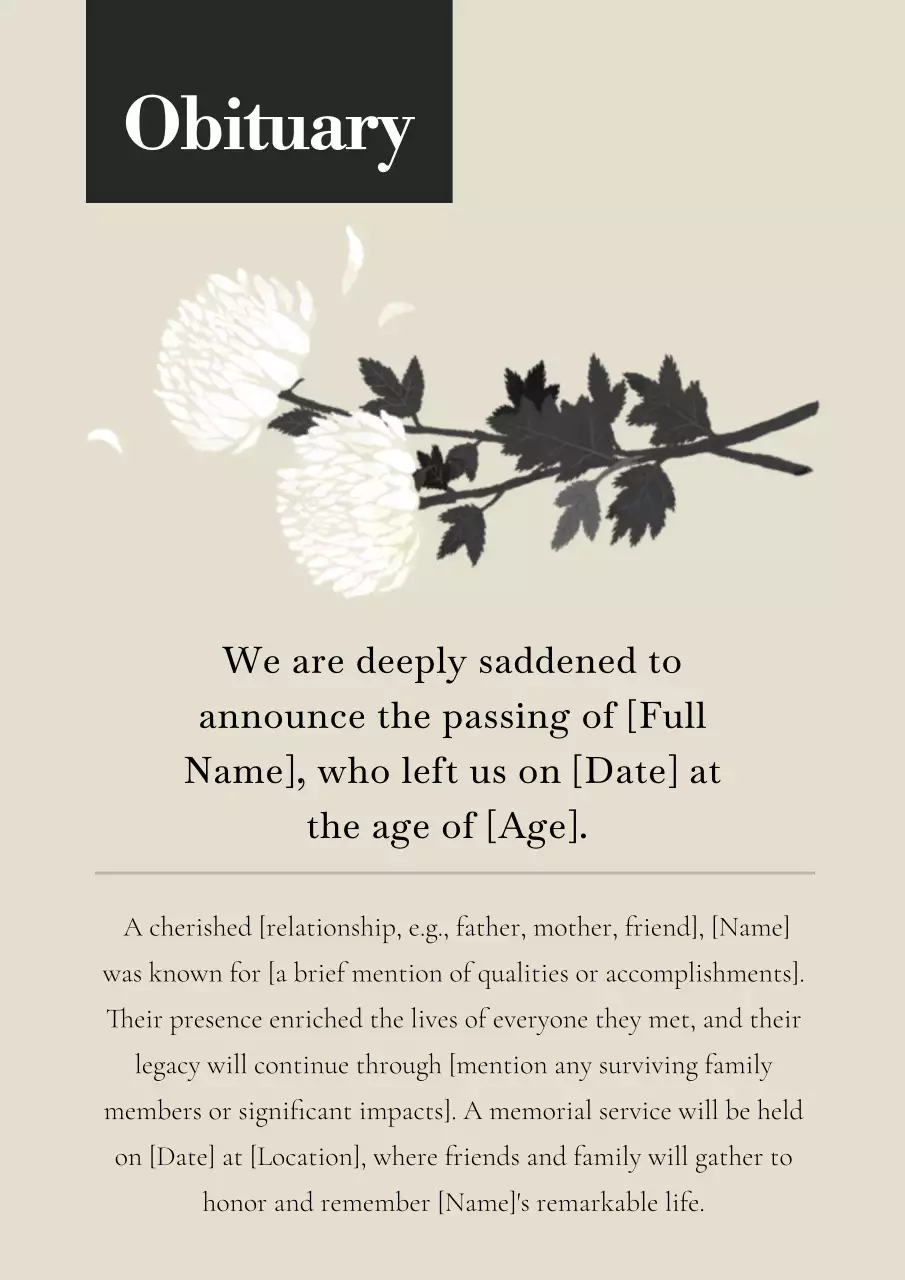 Obituary

We are deeply saddened to announce the passing of [Full Name], who left us on [Date] at the age of [Age].

A cherished [relationship, e.g., father, mother, friend], [Name] was known for [a brief mention of qualities or accomplishments]. Their presence enriched the lives of everyone they met, and their legacy will continue through [mention any surviving family members or significant impacts]. A memorial service will be held on [Date] at [Location], where friends and family will gather to honor and remember [Name]'s remarkable life.